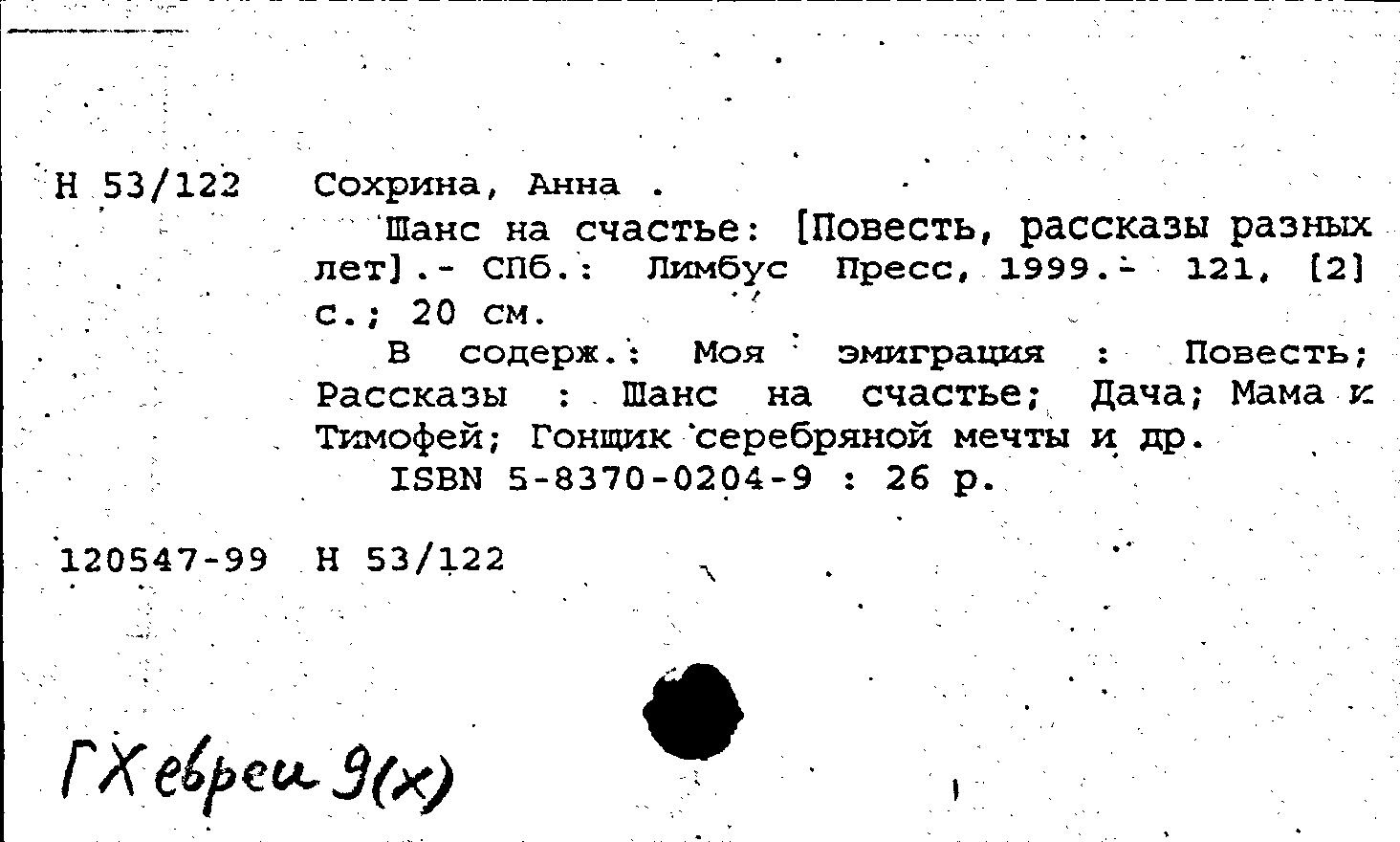 Н 53/122 Сохрина, Анна .
Шанс на счастье: [Повесть, рассказы разных лет].- СПб.: Лимбус Пресс, 1999.- 121, [2] с.; 20 см.
В содерж.: Моя эмиграция : Повесть; Рассказы : Шанс на счастье; Дача; Мама и Тимофей; Гонщик серебряной мечты и др.
ISBN 5-8370-0204-9 : 26 р.

120547-99 Н 53/122

ГХ евреи 9(х)